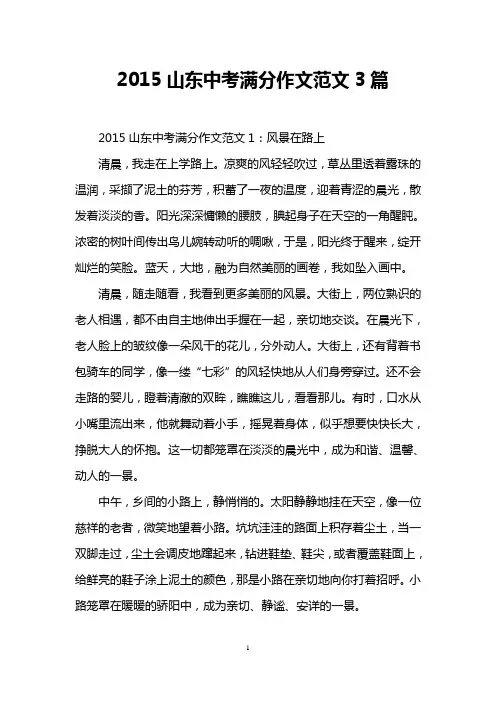 2015 山东中考满分作文范文 3 篇

2015 山东中考满分作文范文 1：风景在路上

清晨，我走在上学路上。凉爽的风轻轻吹过，草丛里透着露珠的温润，采撷了泥土的芬芳，积蓄了一夜的温度，迎着青涩的晨光，散发着淡淡的香。阳光深深慵懒的腰肢，腆起身子在天空的一角醒盹。浓密的树叶间传出鸟儿婉转动听的啁啾，于是，阳光终于醒来，绽开灿烂的笑脸。蓝天，大地，融为自然美丽的画卷，我如坠入画中。

清晨，随走随看，我看到更多美丽的风景。大街上，两位熟识的老人相遇，都不由自主地伸出手握在一起，亲切地交谈。在晨光下，老人脸上的皱纹像一朵风干的花儿，分外动人。大街上，还有背着书包骑车的同学，像一缕“七彩”的风轻快地从人们身旁穿过。还不会走路的婴儿，瞪着清澈的双眸，瞧瞧这儿，看看那儿。有时，口水从小嘴里流出来，他就舞动着小手，摇晃着身体，似乎想要快快长大，挣脱大人的怀抱。这一切都笼罩在淡淡的晨光中，成为和谐、温馨、动人的一景。

中午，乡间的小路上，静悄悄的。太阳静静地挂在天空，像一位慈祥的老者，微笑地望着小路。坑坑洼洼的路面上积存着尘土，当一双脚走过，尘土会调皮地蹿起来，钻进鞋垫、鞋尖，或者覆盖鞋面上，给鲜亮的鞋子涂上泥土的颜色，那是小路在亲切地向你打着招呼。小路笼罩在暖暖的骄阳中，成为亲切、静谧、安详的一景。

1